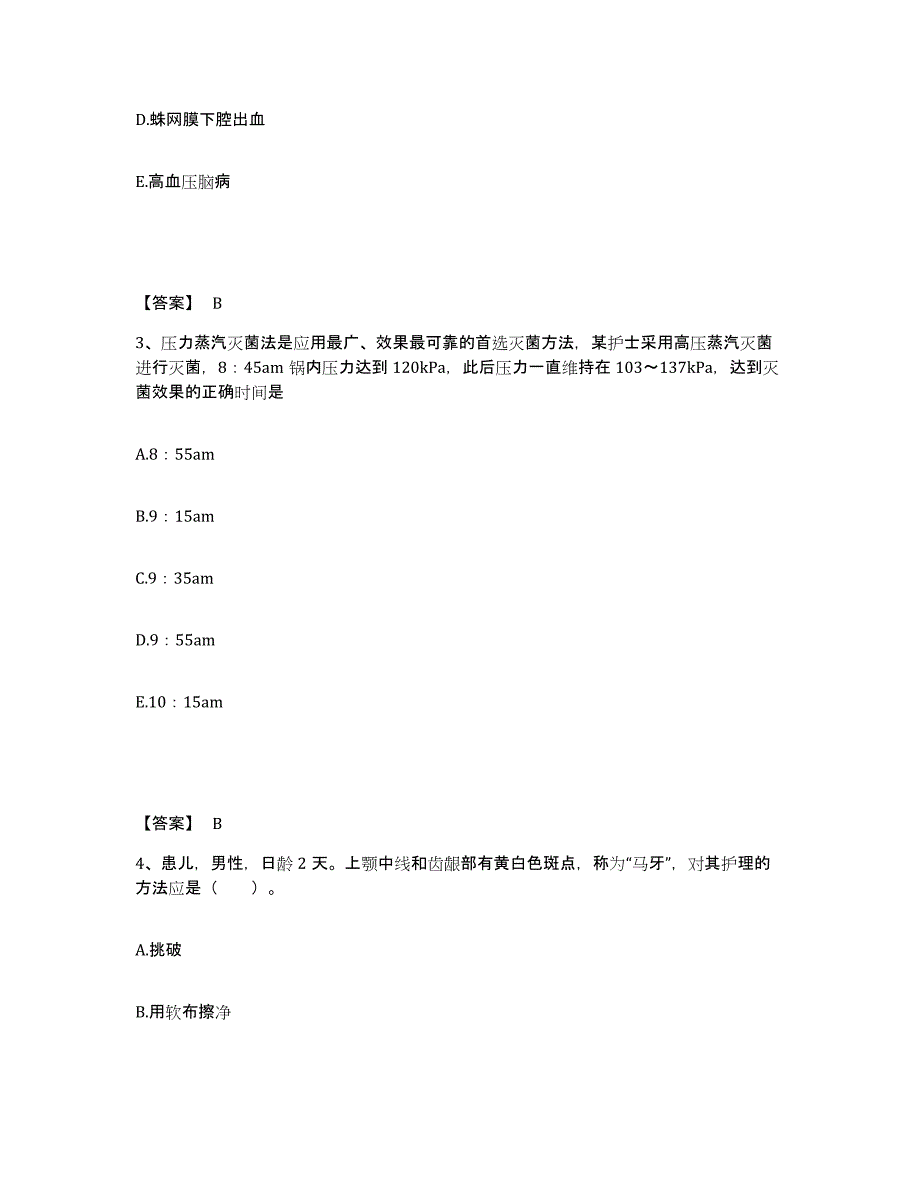 D.蛛网膜下腔出血

E.高血压脑病

【答案】 B

3、压力蒸汽灭菌法是应用最广、效果最可靠的首选灭菌方法，某护士采用高压蒸汽灭菌进行灭菌，8：45am 锅内压力达到 120kPa，此后压力一直维持在 103～137kPa，达到灭菌效果的正确时间是

A.8：55am

B.9：15am

C.9：35am

D.9：55am

E.10：15am

【答案】 B

4、患儿，男性，日龄 2 天。上颚中线和齿龈部有黄白色斑点，称为“马牙”，对其护理的方法应是（　　）。

A.挑破

B.用软布擦净